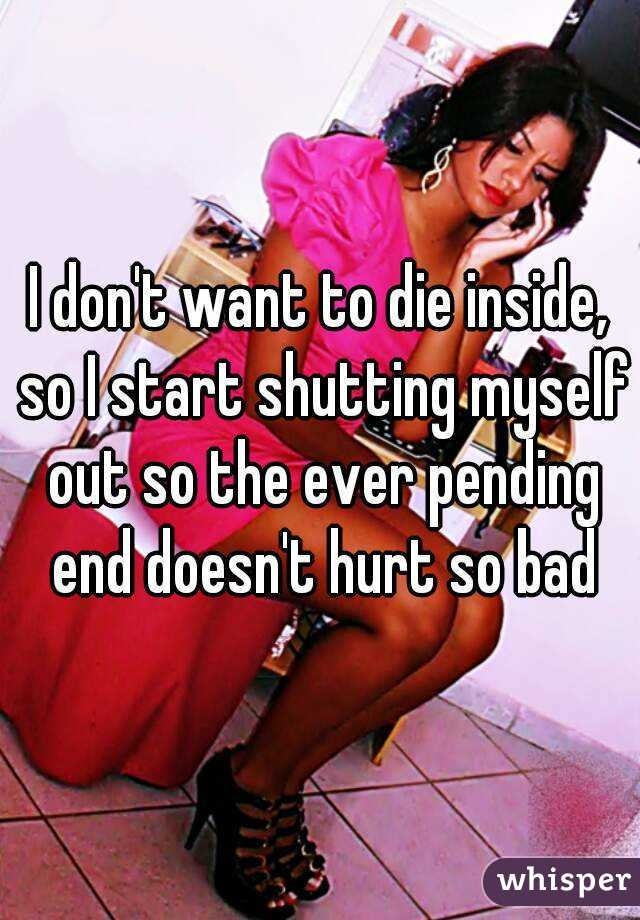 I don't want to die inside, so I start shutting myself out so the ever pending end doesn't hurt so bad

whisper